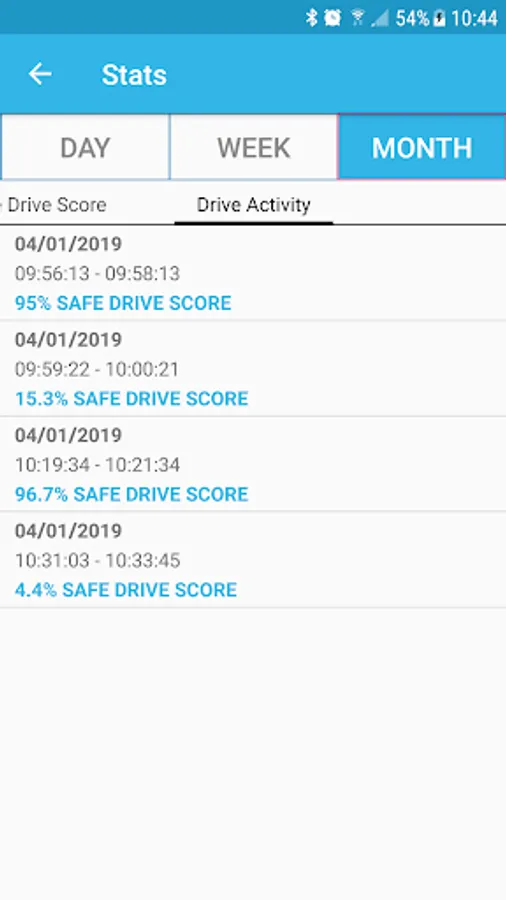 54% 10:44

Stats

DAY WEEK MONTH

Drive Score Drive Activity

04/01/2019
09:56:13 - 09:58:13
95% SAFE DRIVE SCORE

04/01/2019
09:59:22 - 10:00:21
15.3% SAFE DRIVE SCORE

04/01/2019
10:19:34 - 10:21:34
96.7% SAFE DRIVE SCORE

04/01/2019
10:31:03 - 10:33:45
4.4% SAFE DRIVE SCORE